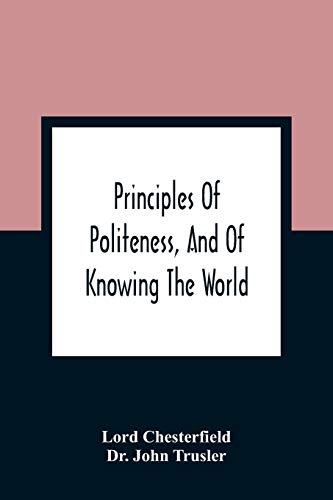 Principles Of Politeness, And Of Knowing The World

Lord Chesterfield
Dr. John Trusler